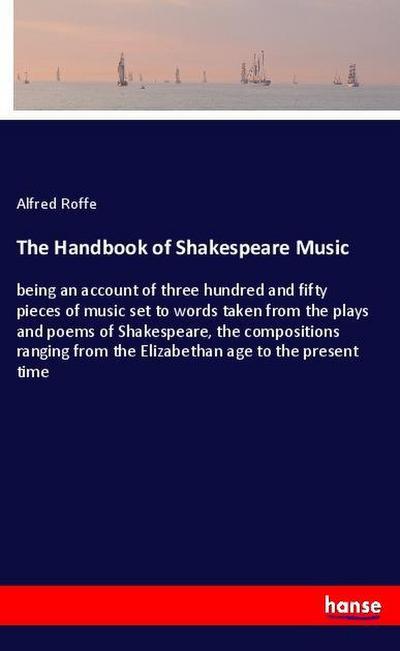 Alfred Roffe

The Handbook of Shakespeare Music

being an account of three hundred and fifty pieces of music set to words taken from the plays and poems of Shakespeare, the compositions ranging from the Elizabethan age to the present time

hanse